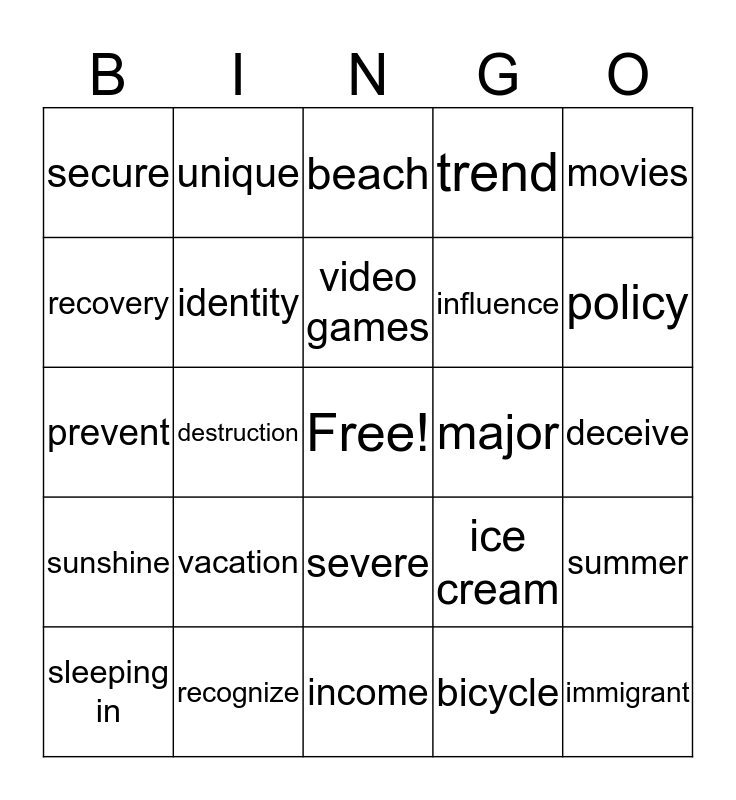 | B | I | N | G | O |
|---|---|---|---|---|
| secure | unique | beach | trend | movies |
| recovery | identity | video games | influence | policy |
| prevent | destruction | Free! | major | deceive |
| sunshine | vacation | severe | ice cream | summer |
| sleeping in | recognize | income | bicycle | immigrant |